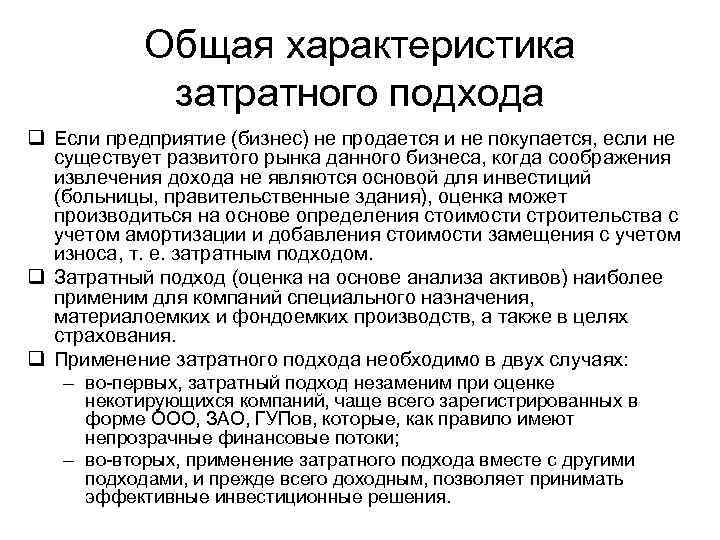 Общая характеристика затратного подхода

❑ Если предприятие (бизнес) не продается и не покупается, если не существует развитого рынка данного бизнеса, когда соображения извлечения дохода не являются основой для инвестиций (больницы, правительственные здания), оценка может производиться на основе определения стоимости строительства с учетом амортизации и добавления стоимости замещения с учетом износа, т. е. затратным подходом.

❑ Затратный подход (оценка на основе анализа активов) наиболее применим для компаний специального назначения, материалоемких и фондоемких производств, а также в целях страхования.

❑ Применение затратного подхода необходимо в двух случаях:

– во-первых, затратный подход незаменим при оценке некотирующихся компаний, чаще всего зарегистрированных в форме ООО, ЗАО, ГУПов, которые, как правило имеют непрозрачные финансовые потоки;

– во-вторых, применение затратного подхода вместе с другими подходами, и прежде всего доходным, позволяет принимать эффективные инвестиционные решения.